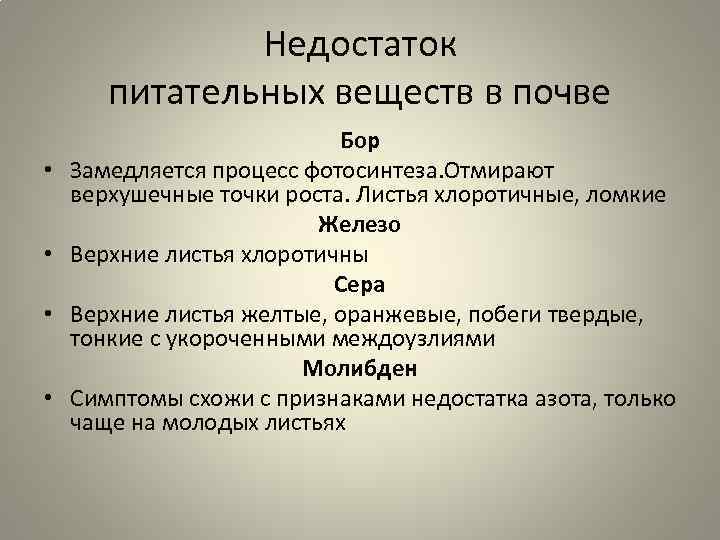 Недостаток питательных веществ в почве

Бор

• Замедляется процесс фотосинтеза.Отмирают верхушечные точки роста. Листья хлоротичные, ломкие

Железо

• Верхние листья хлоротичны

Сера

• Верхние листья желтые, оранжевые, побеги твердые, тонкие с укороченными междоузлиями

Молибден

• Симптомы схожи с признаками недостатка азота, только чаще на молодых листьях